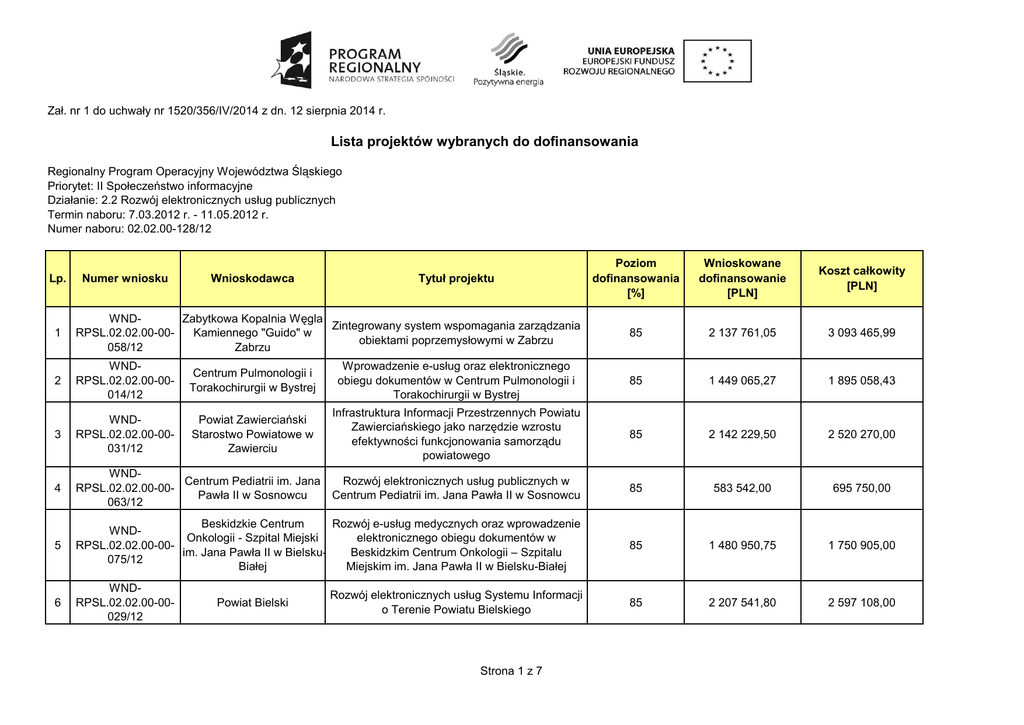 PROGRAM REGIONALNY
NARODOWA STRATEGIA SPÓJNOŚCI

Śląskie.
Pozytywna energia

UNIA EUROPEJSKA
EUROPEJSKI FUNDUSZ
ROZWOJU REGIONALNEGO

Zał. nr 1 do uchwały nr 1520/356/IV/2014 z dn. 12 sierpnia 2014 r.

Lista projektów wybranych do dofinansowania

Regionalny Program Operacyjny Województwa Śląskiego
Priorytet: II Społeczeństwo informacyjne
Działanie: 2.2 Rozwój elektronicznych usług publicznych
Termin naboru: 7.03.2012 r. - 11.05.2012 r.
Numer naboru: 02.02.00-128/12

| Lp. | Numer wniosku | Wnioskodawca | Tytuł projektu | Poziom dofinansowania [%] | Wnioskowane dofinansowanie [PLN] | Koszt całkowity [PLN] |
|---|---|---|---|---|---|---|
| 1 | WND-RPSL.02.02.00-00-058/12 | Zabytkowa Kopalnia Węgla Kamiennego "Guido" w Zabrzu | Zintegrowany system wspomagania zarządzania obiektami poprzemysłowymi w Zabrzu | 85 | 2 137 761,05 | 3 093 465,99 |
| 2 | WND-RPSL.02.02.00-00-014/12 | Centrum Pulmonologii i Torakochirurgii w Bystrej | Wprowadzenie e-usług oraz elektronicznego obiegu dokumentów w Centrum Pulmonologii i Torakochirurgii w Bystrej | 85 | 1 449 065,27 | 1 895 058,43 |
| 3 | WND-RPSL.02.02.00-00-031/12 | Powiat Zawierciański Starostwo Powiatowe w Zawierciu | Infrastruktura Informacji Przestrzennych Powiatu Zawierciańskiego jako narzędzie wzrostu efektywności funkcjonowania samorządu powiatowego | 85 | 2 142 229,50 | 2 520 270,00 |
| 4 | WND-RPSL.02.02.00-00-063/12 | Centrum Pediatrii im. Jana Pawła II w Sosnowcu | Rozwój elektronicznych usług publicznych w Centrum Pediatrii im. Jana Pawła II w Sosnowcu | 85 | 583 542,00 | 695 750,00 |
| 5 | WND-RPSL.02.02.00-00-075/12 | Beskidzkie Centrum Onkologii - Szpital Miejski im. Jana Pawła II w Bielsku-Białej | Rozwój e-usług medycznych oraz wprowadzenie elektronicznego obiegu dokumentów w Beskidzkim Centrum Onkologii – Szpitalu Miejskim im. Jana Pawła II w Bielsku-Białej | 85 | 1 480 950,75 | 1 750 905,00 |
| 6 | WND-RPSL.02.02.00-00-029/12 | Powiat Bielski | Rozwój elektronicznych usług Systemu Informacji o Terenie Powiatu Bielskiego | 85 | 2 207 541,80 | 2 597 108,00 |

Strona 1 z 7